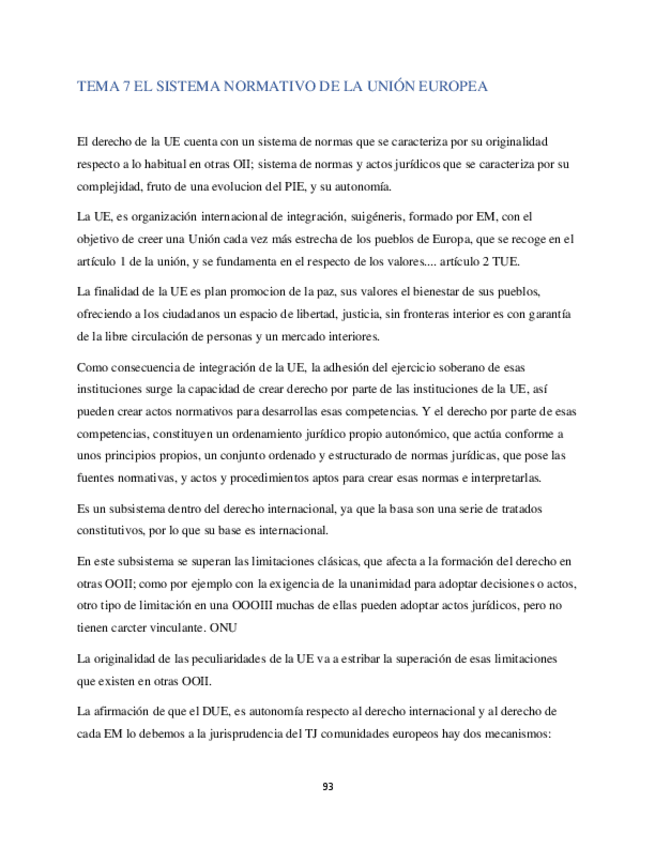 TEMA 7 EL SISTEMA NORMATIVO DE LA UNIÓN EUROPEA

El derecho de la UE cuenta con un sistema de normas que se caracteriza por su originalidad respecto a lo habitual en otras OII; sistema de normas y actos jurídicos que se caracteriza por su complejidad, fruto de una evolucion del PIE, y su autonomía.

La UE, es organización internacional de integración, suigéneris, formado por EM, con el objetivo de creer una Unión cada vez más estrecha de los pueblos de Europa, que se recoge en el artículo 1 de la unión, y se fundamenta en el respecto de los valores.... artículo 2 TUE.

La finalidad de la UE es plan promocion de la paz, sus valores el bienestar de sus pueblos, ofreciendo a los ciudadanos un espacio de libertad, justicia, sin fronteras interior es con garantía de la libre circulación de personas y un mercado interiores.

Como consecuencia de integración de la UE, la adhesión del ejercicio soberano de esas instituciones surge la capacidad de crear derecho por parte de las instituciones de la UE, así pueden crear actos normativos para desarrollas esas competencias. Y el derecho por parte de esas competencias, constituyen un ordenamiento jurídico propio autonómico, que actúa conforme a unos principios propios, un conjunto ordenado y estructurado de normas jurídicas, que pose las fuentes normativas, y actos y procedimientos aptos para crear esas normas e interpretarlas.

Es un subsistema dentro del derecho internacional, ya que la basa son una serie de tratados constitutivos, por lo que su base es internacional.

En este subsistema se superan las limitaciones clásicas, que afecta a la formación del derecho en otras OOII; como por ejemplo con la exigencia de la unanimidad para adoptar decisiones o actos, otro tipo de limitación en una OOOIII muchas de ellas pueden adoptar actos jurídicos, pero no tienen carcter vinculante. ONU

La originalidad de las peculiaridades de la UE va a estribar la superación de esas limitaciones que existen en otras OOII.

La afirmación de que el DUE, es autonomía respecto al derecho internacional y al derecho de cada EM lo debemos a la jurisprudencia del TJ comunidades europeos hay dos mecanismos:

93